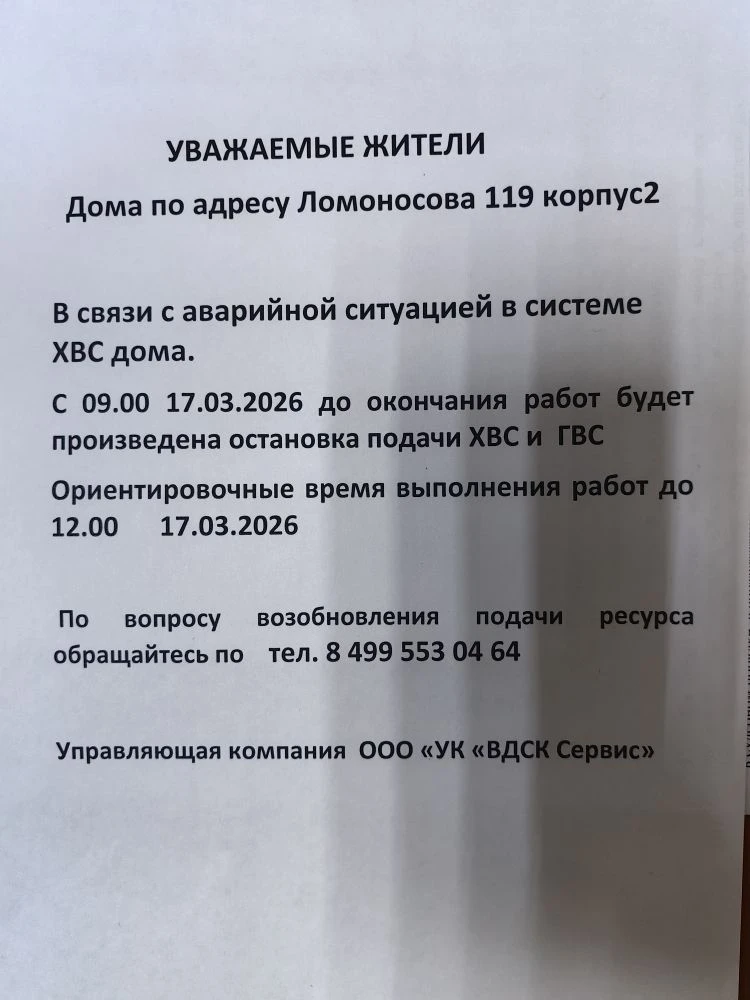 УВАЖАЕМЫЕ ЖИТЕЛИ

Дома по адресу Ломоносова 119 корпус2

В связи с аварийной ситуацией в системе ХВС дома.

С 09.00 17.03.2026 до окончания работ будет произведена остановка подачи ХВС и ГВС

Ориентировочные время выполнения работ до 12.00 17.03.2026

По вопросу возобновления подачи ресурса обращайтесь по тел. 8 499 553 04 64

Управляющая компания ООО «УК «ВДСК Сервис»